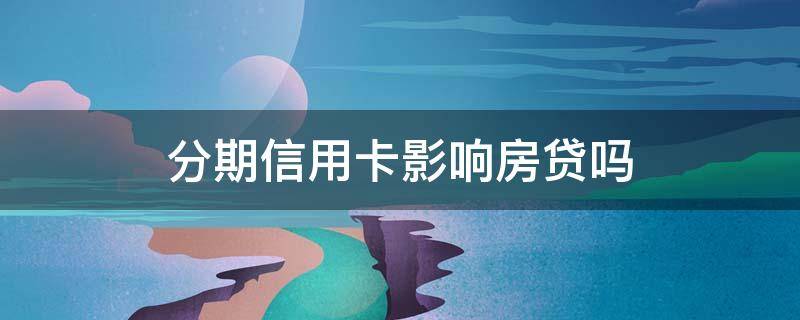 分期信用卡影响房贷吗